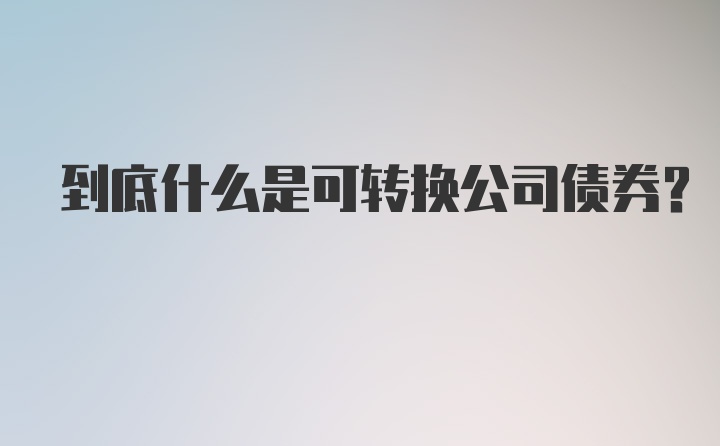 到底什么是可转换公司债券?